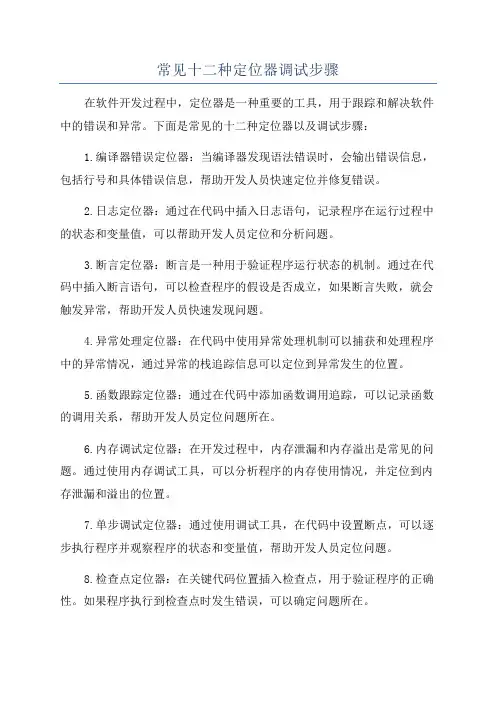 常见十二种定位器调试步骤

在软件开发过程中，定位器是一种重要的工具，用于跟踪和解决软件中的错误和异常。下面是常见的十二种定位器以及调试步骤：

1.编译器错误定位器：当编译器发现语法错误时，会输出错误信息，包括行号和具体错误信息，帮助开发人员快速定位并修复错误。

2.日志定位器：通过在代码中插入日志语句，记录程序在运行过程中的状态和变量值，可以帮助开发人员定位和分析问题。

3.断言定位器：断言是一种用于验证程序运行状态的机制。通过在代码中插入断言语句，可以检查程序的假设是否成立，如果断言失败，就会触发异常，帮助开发人员快速发现问题。

4.异常处理定位器：在代码中使用异常处理机制可以捕获和处理程序中的异常情况，通过异常的栈追踪信息可以定位到异常发生的位置。

5.函数跟踪定位器：通过在代码中添加函数调用追踪，可以记录函数的调用关系，帮助开发人员定位问题所在。

6.内存调试定位器：在开发过程中，内存泄漏和内存溢出是常见的问题。通过使用内存调试工具，可以分析程序的内存使用情况，并定位到内存泄漏和溢出的位置。

7.单步调试定位器：通过使用调试工具，在代码中设置断点，可以逐步执行程序并观察程序的状态和变量值，帮助开发人员定位问题。

8.检查点定位器：在关键代码位置插入检查点，用于验证程序的正确性。如果程序执行到检查点时发生错误，可以确定问题所在。